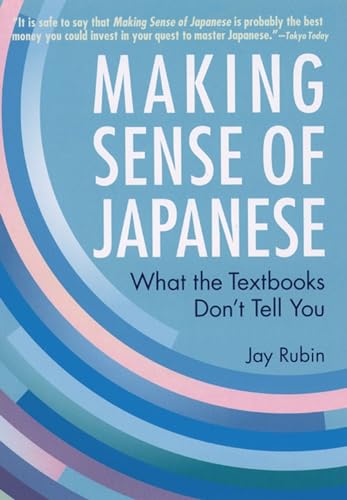 "It is safe to say that Making Sense of Japanese is probably the best money you could invest in your quest to master Japanese."—Tokyo Today

MAKING SENSE OF JAPANESE

What the Textbooks Don't Tell You

Jay Rubin